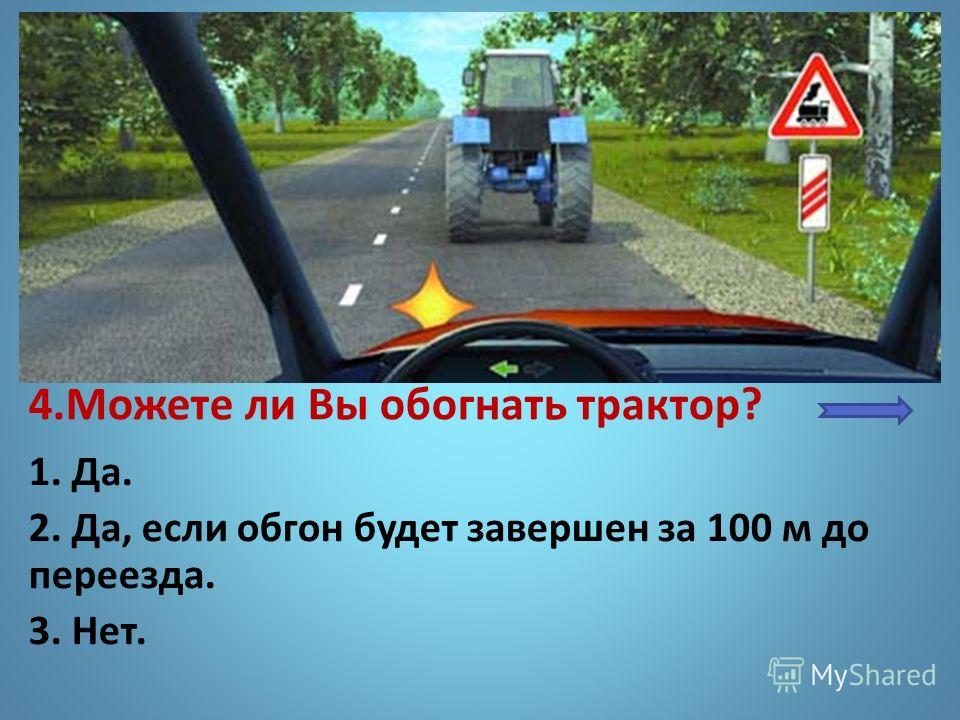 4.Можете ли Вы обогнать трактор?

1. Да.

2. Да, если обгон будет завершен за 100 м до переезда.

3. Нет.

MyShared